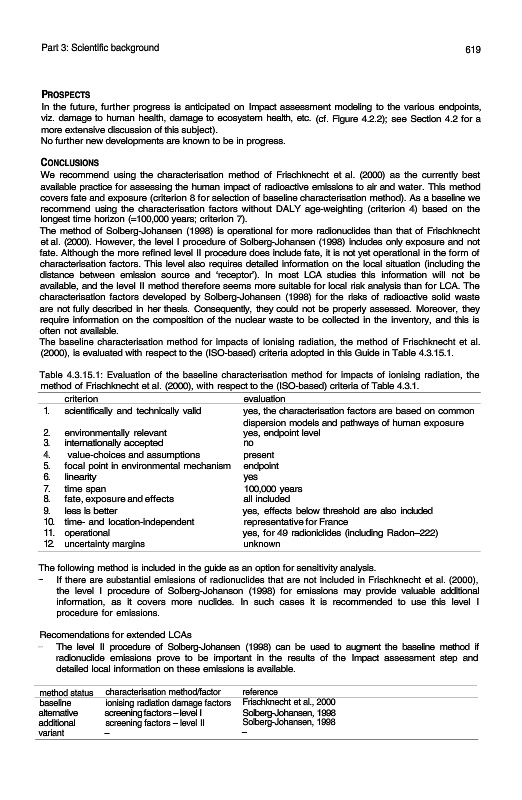 Part 3: Scientific background

619

PROSPECTS

In the future, further progress is anticipated on Impact assessment modeling to the various endpoints, viz. damage to human health, damage to ecosystem health, etc. (cf. Figure 4.2.2); see Section 4.2 for a more extensive discussion of this subject).
No further new developments are known to be in progress.

CONCLUSIONS

We recommend using the characterisation method of Frischknecht et al. (2000) as the currently best available practice for assessing the human impact of radioactive emissions to air and water. This method covers fate and exposure (criterion 8 for selection of baseline characterisation method). As a baseline we recommend using the characterisation factors without DALY age-weighting (criterion 4) based on the longest time horizon (=100,000 years; criterion 7).
The method of Solberg-Johansen (1998) is operational for more radionuclides than that of Frischknecht et al. (2000). However, the level I procedure of Solberg-Johansen (1998) includes only exposure and not fate. Although the more refined level II procedure does include fate, it is not yet operational in the form of characterisation factors. This level also requires detailed information on the local situation (including the distance between emission source and 'receptor'). In most LCA studies this information will not be available, and the level II method therefore seems more suitable for local risk analysis than for LCA. The characterisation factors developed by Solberg-Johansen (1998) for the risks of radioactive solid waste are not fully described in her thesis. Consequently, they could not be properly assessed. Moreover, they require information on the composition of the nuclear waste to be collected in the inventory, and this is often not available.
The baseline characterisation method for impacts of ionising radiation, the method of Frischknecht et al. (2000), is evaluated with respect to the (ISO-based) criteria adopted in this Guide in Table 4.3.15.1.

Table 4.3.15.1: Evaluation of the baseline characterisation method for impacts of ionising radiation, the method of Frischknecht et al. (2000), with respect to the (ISO-based) criteria of Table 4.3.1.

| | criterion | evaluation |
|---|---|---|
| 1. | scientifically and technically valid | yes, the characterisation factors are based on common dispersion models and pathways of human exposure |
| 2. | environmentally relevant | yes, endpoint level |
| 3. | internationally accepted | no |
| 4. | value-choices and assumptions | present |
| 5. | focal point in environmental mechanism | endpoint |
| 6. | linearity | yes |
| 7. | time span | 100,000 years |
| 8. | fate, exposure and effects | all included |
| 9. | less is better | yes, effects below threshold are also included |
| 10. | time- and location-independent | representative for France |
| 11. | operational | yes, for 49 radioniclides (including Radon–222) |
| 12. | uncertainty margins | unknown |

The following method is included in the guide as an option for sensitivity analysis.
– If there are substantial emissions of radionuclides that are not included in Frischknecht et al. (2000), the level I procedure of Solberg-Johanson (1998) for emissions may provide valuable additional information, as it covers more nuclides. In such cases it is recommended to use this level I procedure for emissions.

Recomendations for extended LCAs
– The level II procedure of Solberg-Johansen (1998) can be used to augment the baseline method if radionuclide emissions prove to be important in the results of the Impact assessment step and detailed local information on these emissions is available.

| method status | characterisation method/factor | reference |
|---|---|---|
| baseline | ionising radiation damage factors | Frischknecht et al., 2000 |
| alternative | screening factors – level I | Solberg-Johansen, 1998 |
| additional | screening factors – level II | Solberg-Johansen, 1998 |
| variant | – | – |